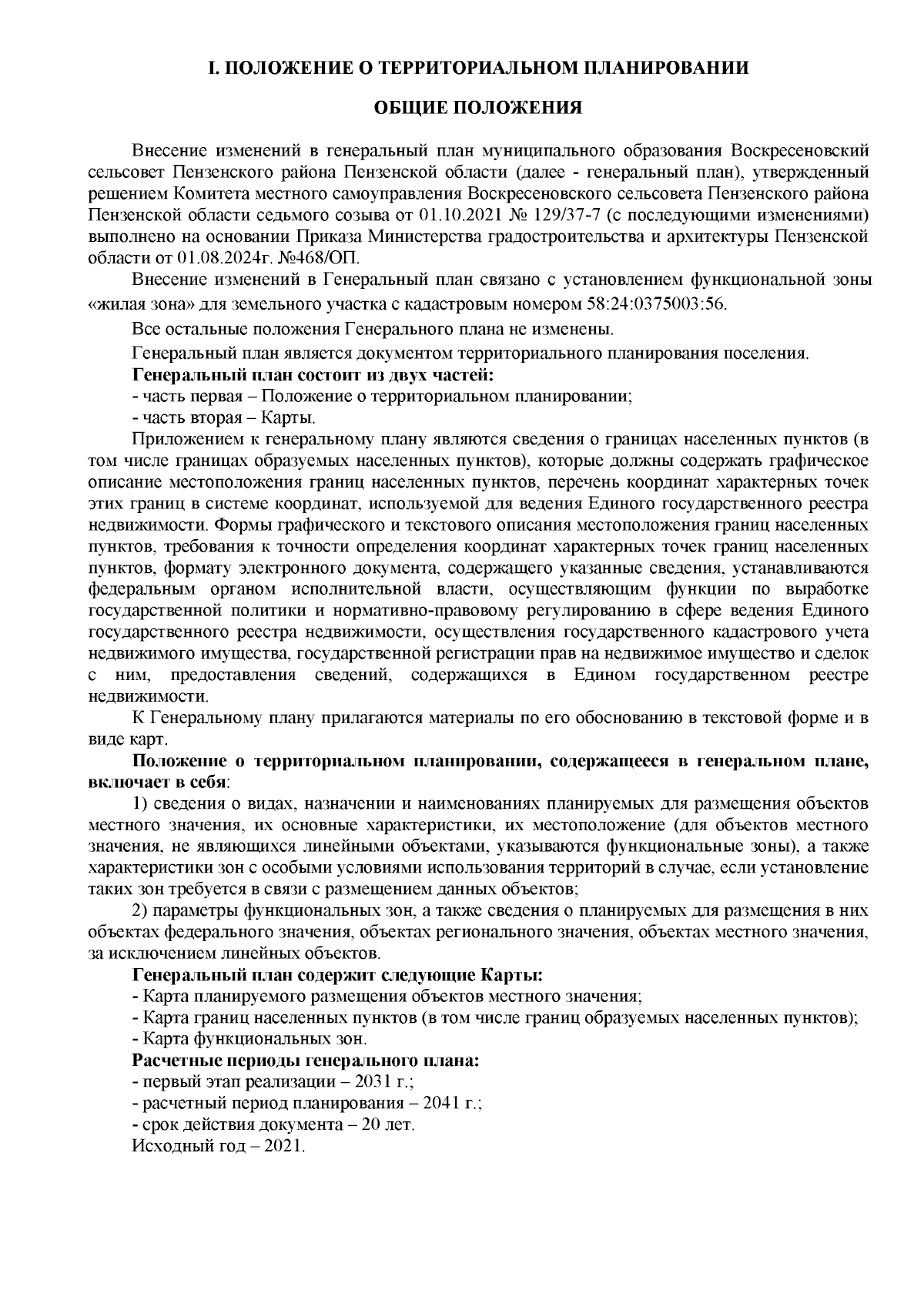 I. ПОЛОЖЕНИЕ О ТЕРРИТОРИАЛЬНОМ ПЛАНИРОВАНИИ

ОБЩИЕ ПОЛОЖЕНИЯ

Внесение изменений в генеральный план муниципального образования Воскресеновский сельсовет Пензенского района Пензенской области (далее - генеральный план), утвержденный решением Комитета местного самоуправления Воскресеновского сельсовета Пензенского района Пензенской области седьмого созыва от 01.10.2021 № 129/37-7 (с последующими изменениями) выполнено на основании Приказа Министерства градостроительства и архитектуры Пензенской области от 01.08.2024г. №468/ОП.

Внесение изменений в Генеральный план связано с установлением функциональной зоны «жилая зона» для земельного участка с кадастровым номером 58:24:0375003:56.

Все остальные положения Генерального плана не изменены.

Генеральный план является документом территориального планирования поселения.

Генеральный план состоит из двух частей:

- часть первая – Положение о территориальном планировании;

- часть вторая – Карты.

Приложением к генеральному плану являются сведения о границах населенных пунктов (в том числе границах образуемых населенных пунктов), которые должны содержать графическое описание местоположения границ населенных пунктов, перечень координат характерных точек этих границ в системе координат, используемой для ведения Единого государственного реестра недвижимости. Формы графического и текстового описания местоположения границ населенных пунктов, требования к точности определения координат характерных точек границ населенных пунктов, формату электронного документа, содержащего указанные сведения, устанавливаются федеральным органом исполнительной власти, осуществляющим функции по выработке государственной политики и нормативно-правовому регулированию в сфере ведения Единого государственного реестра недвижимости, осуществления государственного кадастрового учета недвижимого имущества, государственной регистрации прав на недвижимое имущество и сделок с ним, предоставления сведений, содержащихся в Едином государственном реестре недвижимости.

К Генеральному плану прилагаются материалы по его обоснованию в текстовой форме и в виде карт.

Положение о территориальном планировании, содержащееся в генеральном плане, включает в себя:

1) сведения о видах, назначении и наименованиях планируемых для размещения объектов местного значения, их основные характеристики, их местоположение (для объектов местного значения, не являющихся линейными объектами, указываются функциональные зоны), а также характеристики зон с особыми условиями использования территорий в случае, если установление таких зон требуется в связи с размещением данных объектов;

2) параметры функциональных зон, а также сведения о планируемых для размещения в них объектах федерального значения, объектах регионального значения, объектах местного значения, за исключением линейных объектов.

Генеральный план содержит следующие Карты:

- Карта планируемого размещения объектов местного значения;

- Карта границ населенных пунктов (в том числе границ образуемых населенных пунктов);

- Карта функциональных зон.

Расчетные периоды генерального плана:

- первый этап реализации – 2031 г.;

- расчетный период планирования – 2041 г.;

- срок действия документа – 20 лет.

Исходный год – 2021.